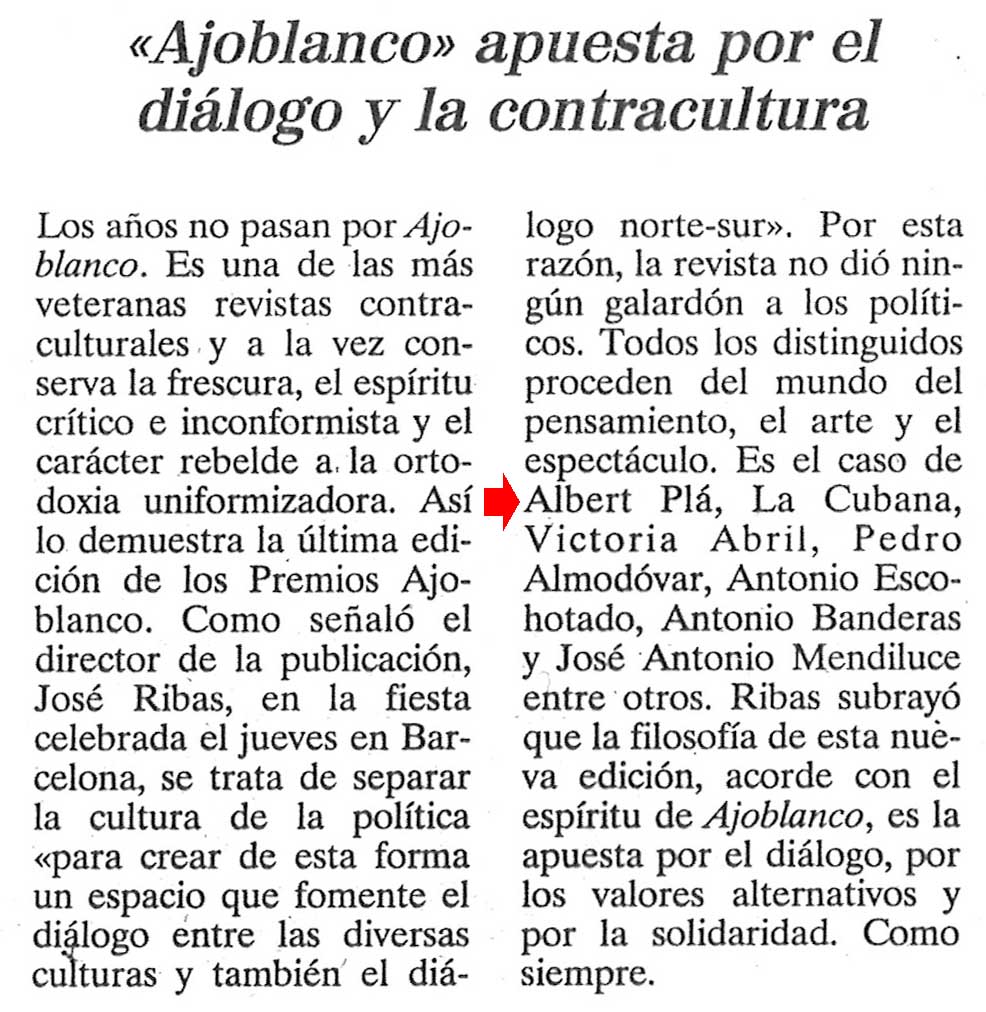 «Ajoblanco» apuesta por el diálogo y la contracultura

Los años no pasan por Ajoblanco. Es una de las más veteranas revistas contraculturales y a la vez conserva la frescura, el espíritu crítico e inconformista y el carácter rebelde a la ortodoxia uniformizadora. Así lo demuestra la última edición de los Premios Ajoblanco. Como señaló el director de la publicación, José Ribas, en la fiesta celebrada el jueves en Barcelona, se trata de separar la cultura de la política «para crear de esta forma un espacio que fomente el diálogo entre las diversas culturas y también el diálogo norte-sur». Por esta razón, la revista no dió ningún galardón a los políticos. Todos los distinguidos proceden del mundo del pensamiento, el arte y el espectáculo. Es el caso de Albert Plá, La Cubana, Victoria Abril, Pedro Almodóvar, Antonio Escohotado, Antonio Banderas y José Antonio Mendiluce entre otros. Ribas subrayó que la filosofía de esta nueva edición, acorde con el espíritu de Ajoblanco, es la apuesta por el diálogo, por los valores alternativos y por la solidaridad. Como siempre.